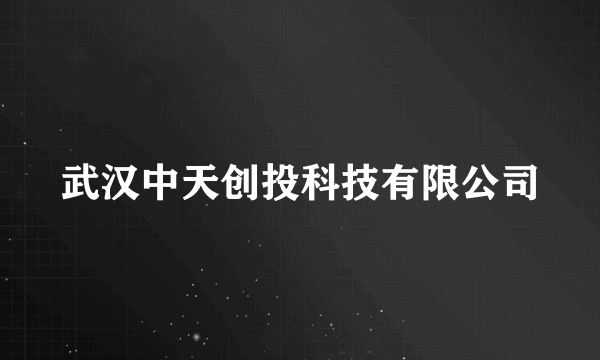 武汉中天创投科技有限公司